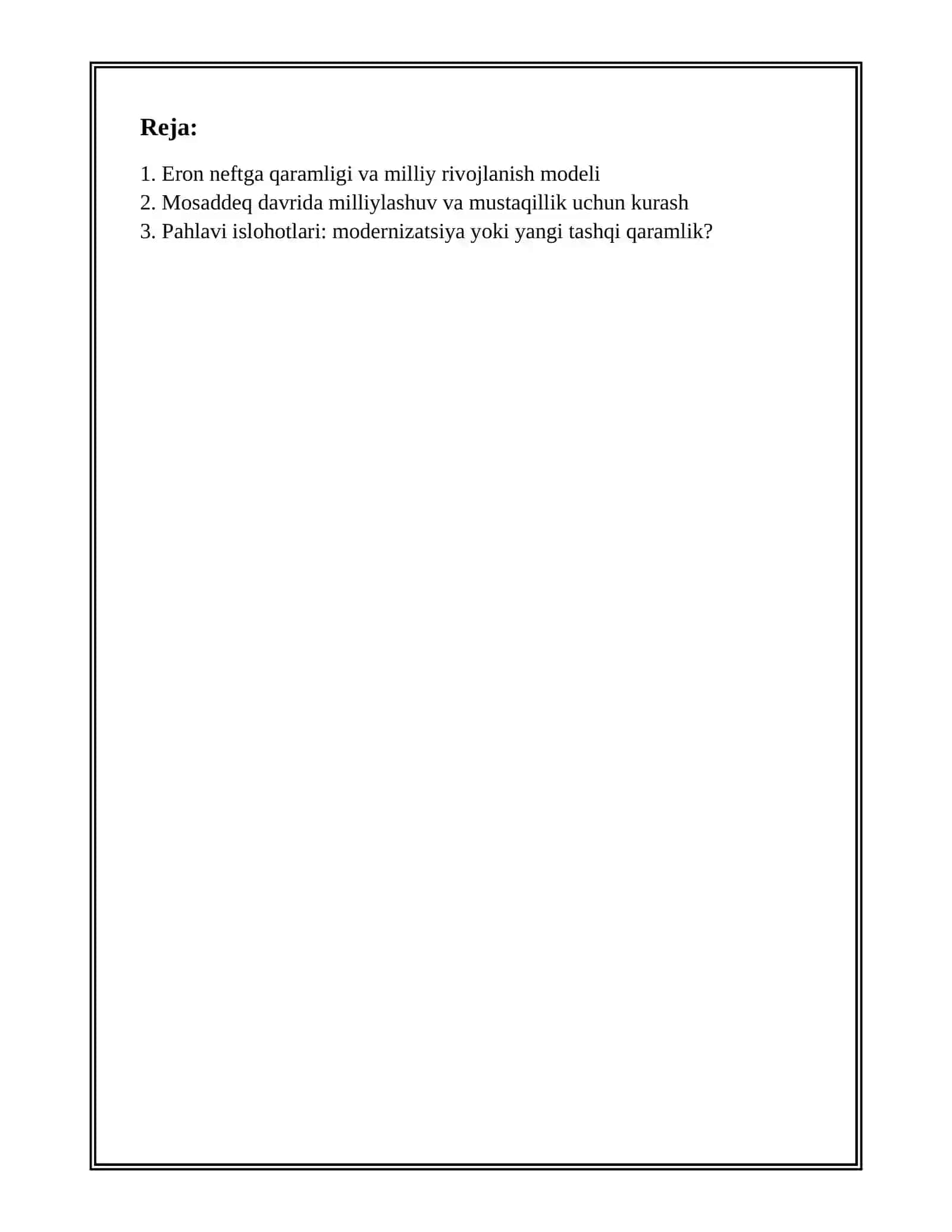 Reja:

1. Eron neftga qaramligi va milliy rivojlanish modeli
2. Mosaddeq davrida milliylashuv va mustaqillik uchun kurash
3. Pahlavi islohotlari: modernizatsiya yoki yangi tashqi qaramlik?